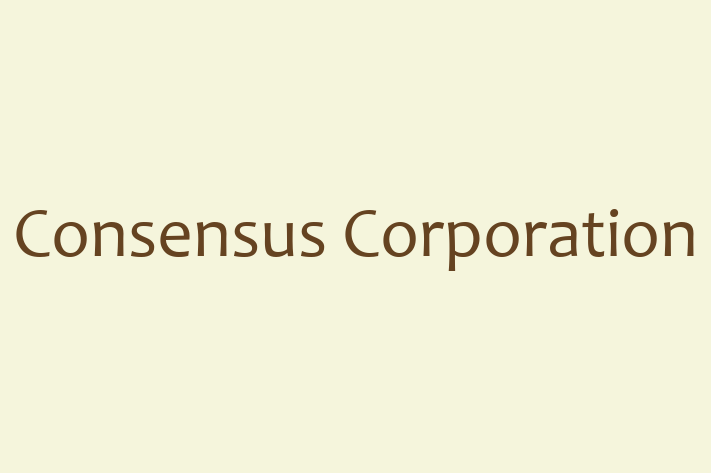 Consensus Corporation